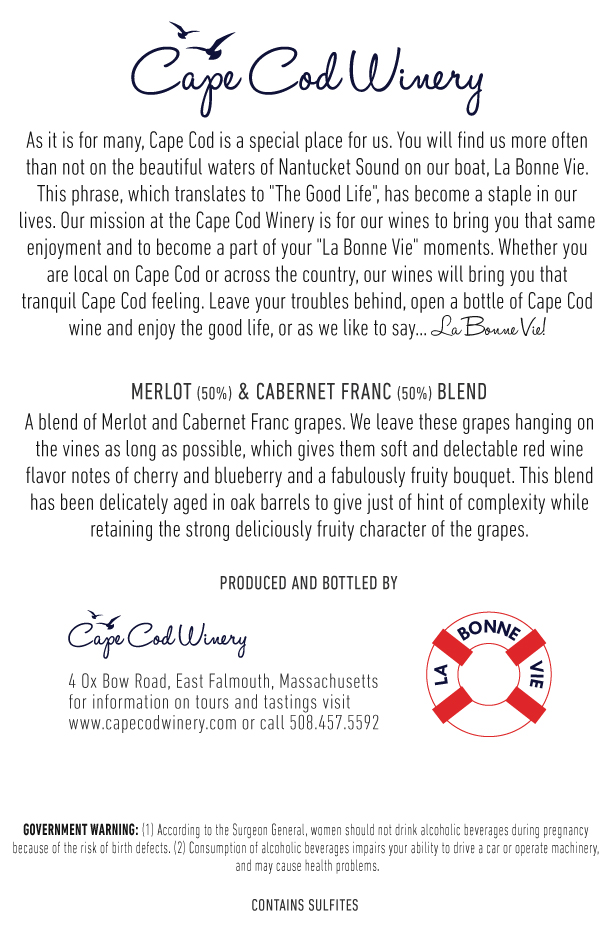 Cape Cod Winery

As it is for many, Cape Cod is a special place for us. You will find us more often than not on the beautiful waters of Nantucket Sound on our boat, La Bonne Vie. This phrase, which translates to "The Good Life", has become a staple in our lives. Our mission at the Cape Cod Winery is for our wines to bring you that same enjoyment and to become a part of your "La Bonne Vie" moments. Whether you are local on Cape Cod or across the country, our wines will bring you that tranquil Cape Cod feeling. Leave your troubles behind, open a bottle of Cape Cod wine and enjoy the good life, or as we like to say... La Bonne Vie!

MERLOT (50%) & CABERNET FRANC (50%) BLEND

A blend of Merlot and Cabernet Franc grapes. We leave these grapes hanging on the vines as long as possible, which gives them soft and delectable red wine flavor notes of cherry and blueberry and a fabulously fruity bouquet. This blend has been delicately aged in oak barrels to give just of hint of complexity while retaining the strong deliciously fruity character of the grapes.

PRODUCED AND BOTTLED BY

Cape Cod Winery

4 Ox Bow Road, East Falmouth, Massachusetts for information on tours and tastings visit www.capecodwinery.com or call 508.457.5592

LA BONNE VIE

GOVERNMENT WARNING: (1) According to the Surgeon General, women should not drink alcoholic beverages during pregnancy because of the risk of birth defects. (2) Consumption of alcoholic beverages impairs your ability to drive a car or operate machinery, and may cause health problems.

CONTAINS SULFITES